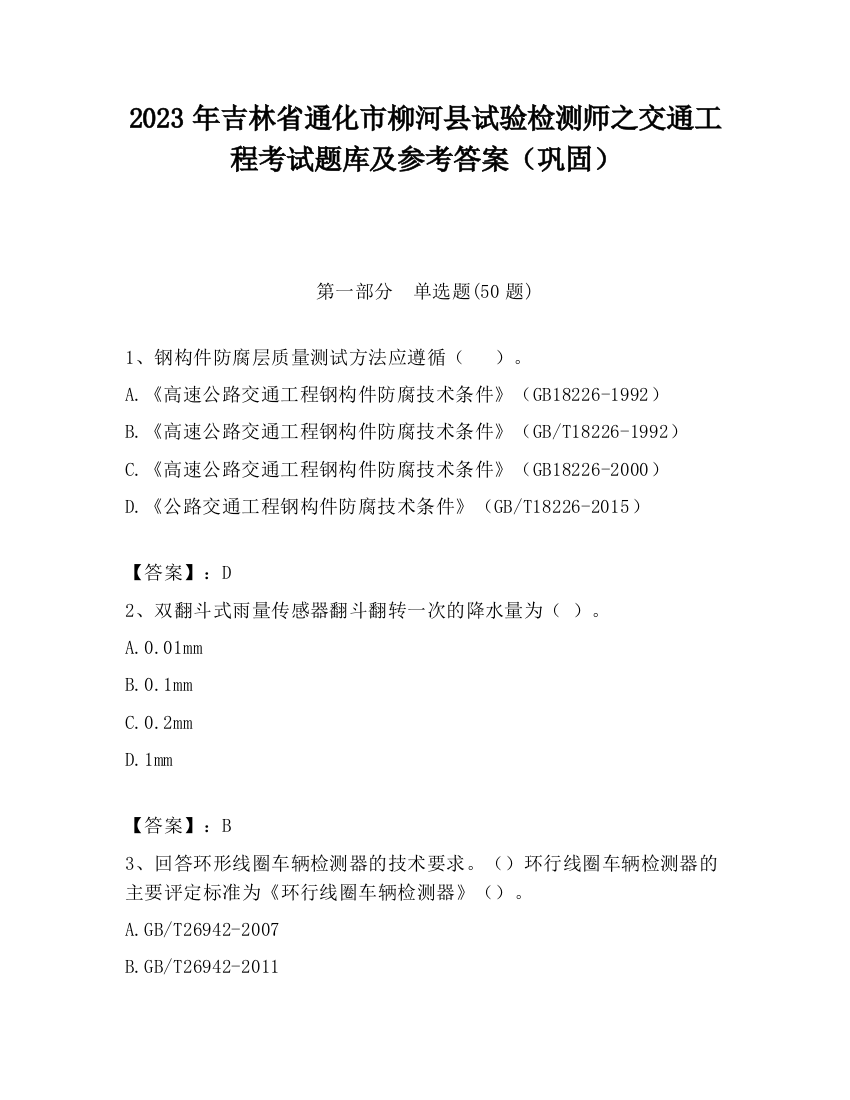 2023 年吉林省通化市柳河县试验检测师之交通工程考试题库及参考答案（巩固）

第一部分　单选题(50 题)

1、钢构件防腐层质量测试方法应遵循（　　）。

A.《高速公路交通工程钢构件防腐技术条件》（GB18226-1992）

B.《高速公路交通工程钢构件防腐技术条件》（GB/T18226-1992）

C.《高速公路交通工程钢构件防腐技术条件》（GB18226-2000）

D.《公路交通工程钢构件防腐技术条件》（GB/T18226-2015）

【答案】：D

2、双翻斗式雨量传感器翻斗翻转一次的降水量为（ ）。

A.0.01mm

B.0.1mm

C.0.2mm

D.1mm

【答案】：B

3、回答环形线圈车辆检测器的技术要求。（）环行线圈车辆检测器的主要评定标准为《环行线圈车辆检测器》（）。

A.GB/T26942-2007

B.GB/T26942-2011